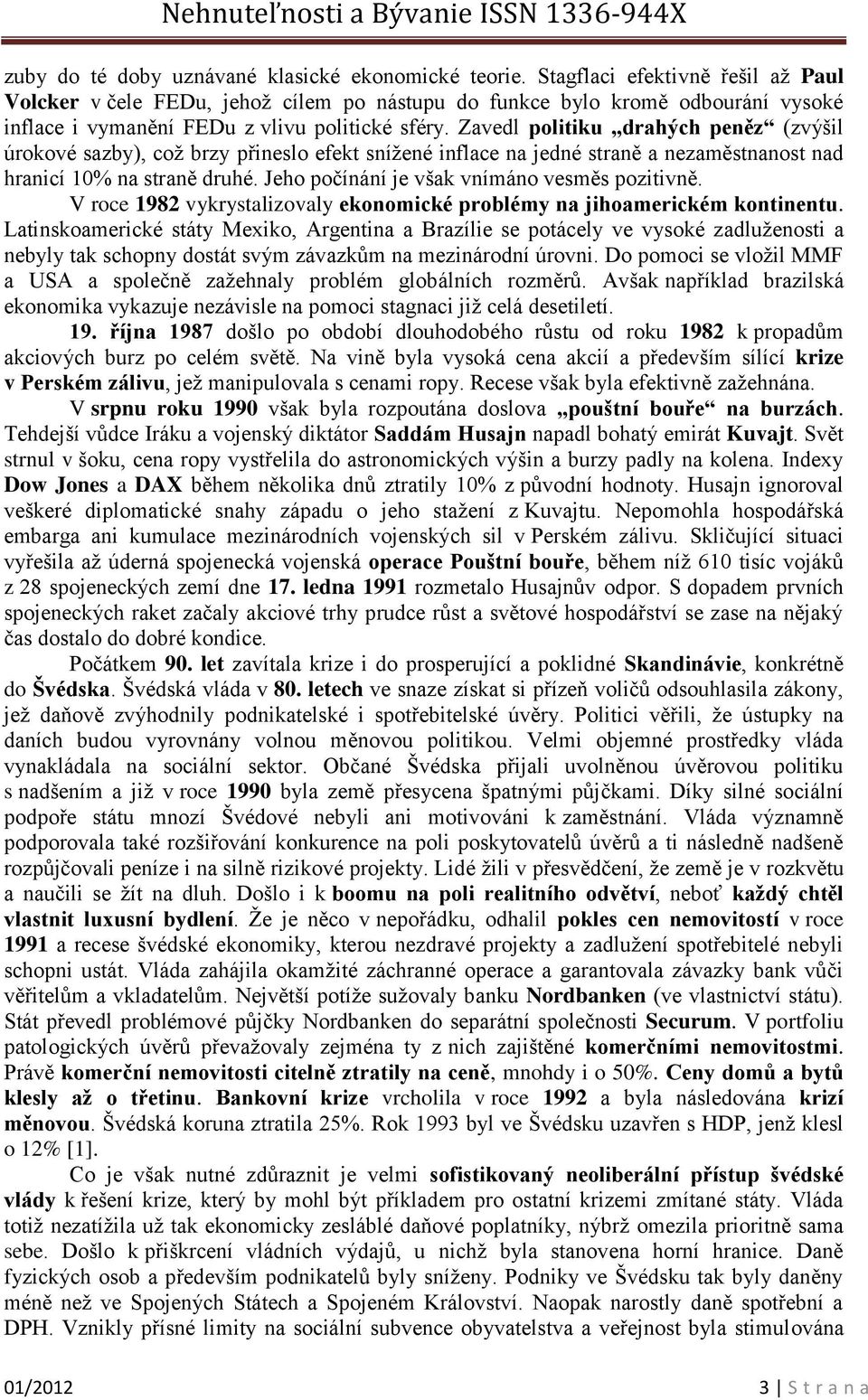 Nehnuteľnosti a Bývanie ISSN 1336-944X

zuby do té doby uznávané klasické ekonomické teorie. Stagflaci efektivně řešil až Paul Volcker v čele FEDu, jehož cílem po nástupu do funkce bylo kromě odbourání vysoké inflace i vymanění FEDu z vlivu politické sféry. Zavedl politiku „drahých peněz“ (zvýšil úrokové sazby), což brzy přineslo efekt snížené inflace na jedné straně a nezaměstnanost nad hranicí 10% na straně druhé. Jeho počínání je však vnímáno vesměs pozitivně.

V roce 1982 vykrystalizovaly ekonomické problémy na jihoamerickém kontinentu. Latinskoamerické státy Mexiko, Argentina a Brazílie se potácely ve vysoké zadluženosti a nebyly tak schopny dostát svým závazkům na mezinárodní úrovni. Do pomoci se vložil MMF a USA a společně zažehnaly problém globálních rozměrů. Avšak například brazilská ekonomika vykazuje nezávisle na pomoci stagnaci již celá desetiletí.

19. října 1987 došlo po období dlouhodobého růstu od roku 1982 k propadům akciových burz po celém světě. Na vině byla vysoká cena akcií a především sílící krize v Perském zálivu, jež manipulovala s cenami ropy. Recese však byla efektivně zažehnána.

V srpnu roku 1990 však byla rozpoutána doslova „pouštní bouře“ na burzách. Tehdejší vůdce Iráku a vojenský diktátor Saddám Husajn napadl bohatý emirát Kuvajt. Svět strnul v šoku, cena ropy vystřelila do astronomických výšin a burzy padly na kolena. Indexy Dow Jones a DAX během několika dnů ztratily 10% z původní hodnoty. Husajn ignoroval veškeré diplomatické snahy západu o jeho stažení z Kuvajtu. Nepomohla hospodářská embarga ani kumulace mezinárodních vojenských sil v Perském zálivu. Skličující situaci vyřešila až úderná spojenecká vojenská operace Pouštní bouře, během níž 610 tisíc vojáků z 28 spojeneckých zemí dne 17. ledna 1991 rozmetalo Husajnův odpor. S dopadem prvních spojeneckých raket začaly akciové trhy prudce růst a světové hospodářství se zase na nějaký čas dostalo do dobré kondice.

Počátkem 90. let zavítala krize i do prosperující a poklidné Skandinávie, konkrétně do Švédska. Švédská vláda v 80. letech ve snaze získat si přízeň voličů odsouhlasila zákony, jež daňově zvýhodnily podnikatelské i spotřebitelské úvěry. Politici věřili, že ústupky na daních budou vyrovnány volnou měnovou politikou. Velmi objemné prostředky vláda vynakládala na sociální sektor. Občané Švédska přijali uvolněnou úvěrovou politiku s nadšením a již v roce 1990 byla země přesycena špatnými půjčkami. Díky silné sociální podpoře státu mnozí Švédové nebyli ani motivováni k zaměstnání. Vláda významně podporovala také rozšiřování konkurence na poli poskytovatelů úvěrů a ti následně nadšeně rozpůjčovali peníze i na silně rizikové projekty. Lidé žili v přesvědčení, že země je v rozkvětu a naučili se žít na dluh. Došlo i k boomu na poli realitního odvětví, neboť každý chtěl vlastnit luxusní bydlení. Že je něco v nepořádku, odhalil pokles cen nemovitostí v roce 1991 a recese švédské ekonomiky, kterou nezdravé projekty a zadlužení spotřebitelé nebyli schopni ustát. Vláda zahájila okamžité záchranné operace a garantovala závazky bank vůči věřitelům a vkladatelům. Největší potíže sužovaly banku Nordbanken (ve vlastnictví státu). Stát převedl problémové půjčky Nordbanken do separátní společnosti Securum. V portfoliu patologických úvěrů převažovaly zejména ty z nich zajištěné komerčními nemovitostmi. Právě komerční nemovitosti citelně ztratily na ceně, mnohdy i o 50%. Ceny domů a bytů klesly až o třetinu. Bankovní krize vrcholila v roce 1992 a byla následována krizí měnovou. Švédská koruna ztratila 25%. Rok 1993 byl ve Švédsku uzavřen s HDP, jenž klesl o 12% [1].

Co je však nutné zdůraznit je velmi sofistikovaný neoliberální přístup švédské vlády k řešení krize, který by mohl být příkladem pro ostatní krizemi zmítané státy. Vláda totiž nezatížila už tak ekonomicky zesláblé daňové poplatníky, nýbrž omezila prioritně sama sebe. Došlo k přiškrcení vládních výdajů, u nichž byla stanovena horní hranice. Daně fyzických osob a především podnikatelů byly sníženy. Podniky ve Švédsku tak byly daněny méně než ve Spojených Státech a Spojeném Království. Naopak narostly daně spotřební a DPH. Vznikly přísné limity na sociální subvence obyvatelstva a veřejnost byla stimulována

01/2012 3 | S t r a n a